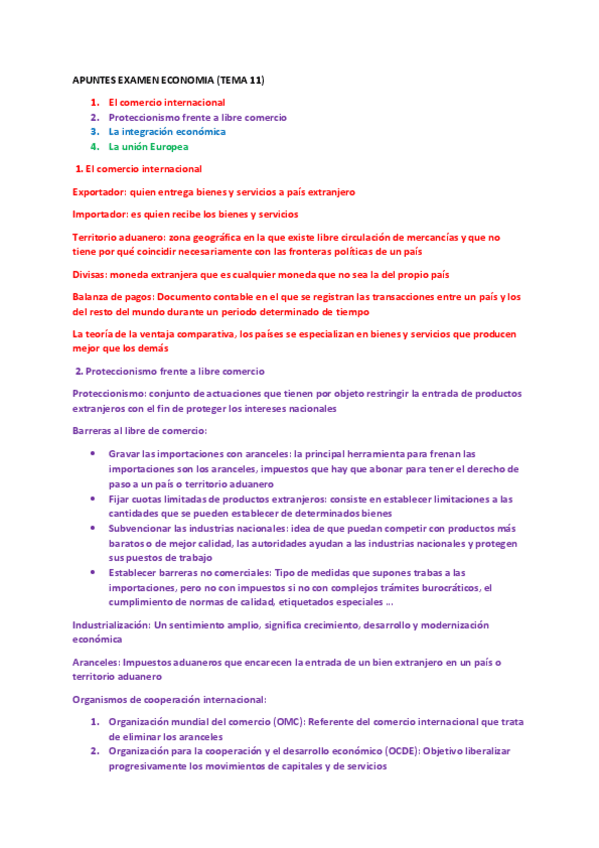 APUNTES EXAMEN ECONOMIA (TEMA 11)

1. El comercio internacional
2. Proteccionismo frente a libre comercio
3. La integración económica
4. La unión Europea

1. El comercio internacional

Exportador: quien entrega bienes y servicios a país extranjero

Importador: es quien recibe los bienes y servicios

Territorio aduanero: zona geográfica en la que existe libre circulación de mercancías y que no tiene por qué coincidir necesariamente con las fronteras políticas de un país

Divisas: moneda extranjera que es cualquier moneda que no sea la del propio país

Balanza de pagos: Documento contable en el que se registran las transacciones entre un país y los del resto del mundo durante un periodo determinado de tiempo

La teoría de la ventaja comparativa, los países se especializan en bienes y servicios que producen mejor que los demás

2. Proteccionismo frente a libre comercio

Proteccionismo: conjunto de actuaciones que tienen por objeto restringir la entrada de productos extranjeros con el fin de proteger los intereses nacionales

Barreras al libre de comercio:

• Gravar las importaciones con aranceles: la principal herramienta para frenan las importaciones son los aranceles, impuestos que hay que abonar para tener el derecho de paso a un país o territorio aduanero
• Fijar cuotas limitadas de productos extranjeros: consiste en establecer limitaciones a las cantidades que se pueden establecer de determinados bienes
• Subvencionar las industrias nacionales: idea de que puedan competir con productos más baratos o de mejor calidad, las autoridades ayudan a las industrias nacionales y protegen sus puestos de trabajo
• Establecer barreras no comerciales: Tipo de medidas que supones trabas a las importaciones, pero no con impuestos si no con complejos trámites burocráticos, el cumplimiento de normas de calidad, etiquetados especiales ...

Industrialización: Un sentimiento amplio, significa crecimiento, desarrollo y modernización económica

Aranceles: Impuestos aduaneros que encarecen la entrada de un bien extranjero en un país o territorio aduanero

Organismos de cooperación internacional:

1. Organización mundial del comercio (OMC): Referente del comercio internacional que trata de eliminar los aranceles
2. Organización para la cooperación y el desarrollo económico (OCDE): Objetivo liberalizar progresivamente los movimientos de capitales y de servicios